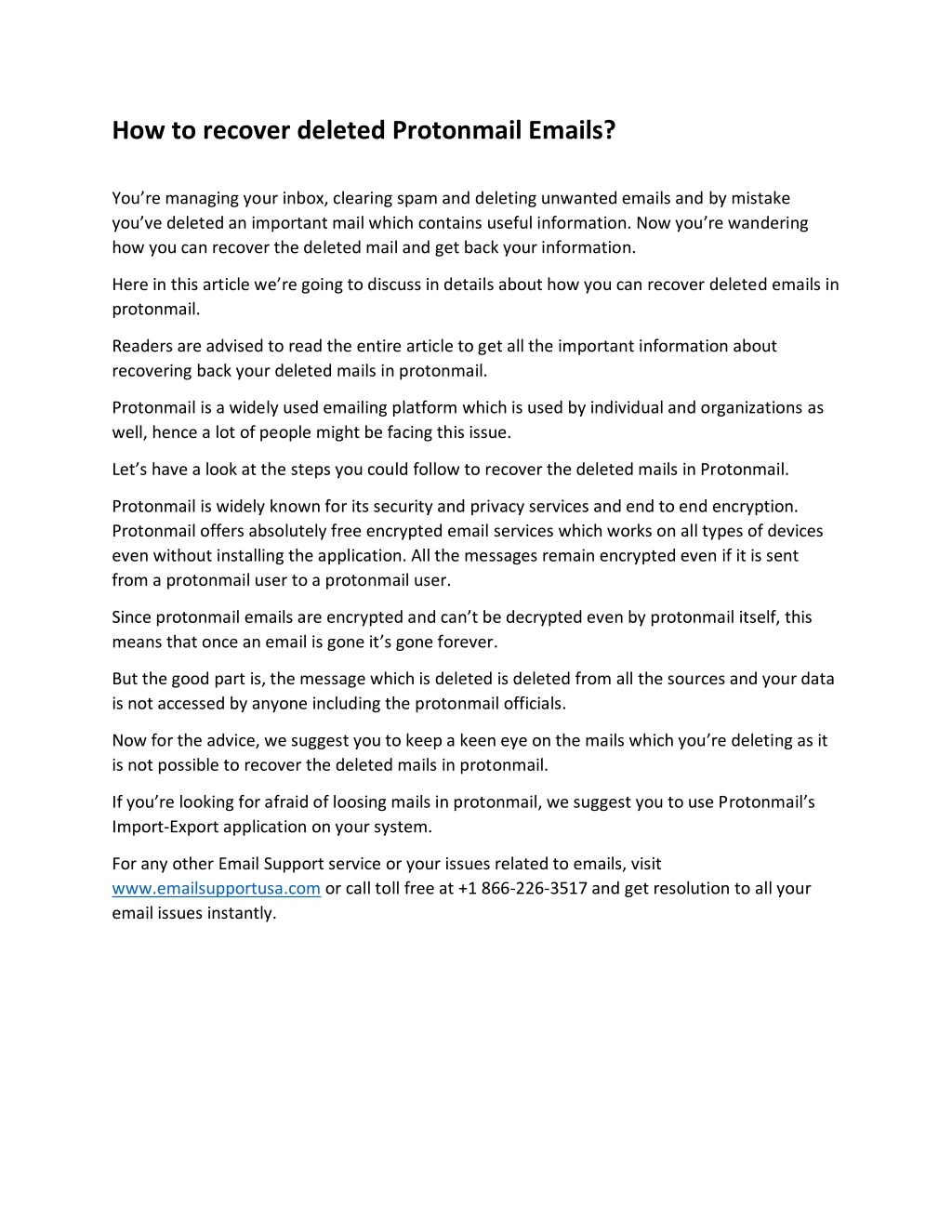 How to recover deleted Protonmail Emails?

You’re managing your inbox, clearing spam and deleting unwanted emails and by mistake you’ve deleted an important mail which contains useful information. Now you’re wandering how you can recover the deleted mail and get back your information.

Here in this article we’re going to discuss in details about how you can recover deleted emails in protonmail.

Readers are advised to read the entire article to get all the important information about recovering back your deleted mails in protonmail.

Protonmail is a widely used emailing platform which is used by individual and organizations as well, hence a lot of people might be facing this issue.

Let’s have a look at the steps you could follow to recover the deleted mails in Protonmail.

Protonmail is widely known for its security and privacy services and end to end encryption. Protonmail offers absolutely free encrypted email services which works on all types of devices even without installing the application. All the messages remain encrypted even if it is sent from a protonmail user to a protonmail user.

Since protonmail emails are encrypted and can’t be decrypted even by protonmail itself, this means that once an email is gone it’s gone forever.

But the good part is, the message which is deleted is deleted from all the sources and your data is not accessed by anyone including the protonmail officials.

Now for the advice, we suggest you to keep a keen eye on the mails which you’re deleting as it is not possible to recover the deleted mails in protonmail.

If you’re looking for afraid of loosing mails in protonmail, we suggest you to use Protonmail’s Import-Export application on your system.

For any other Email Support service or your issues related to emails, visit www.emailsupportusa.com or call toll free at +1 866-226-3517 and get resolution to all your email issues instantly.